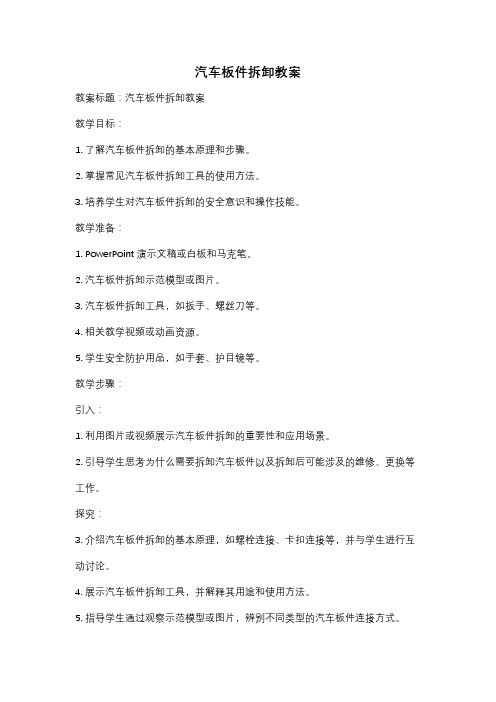 汽车板件拆卸教案

教案标题：汽车板件拆卸教案

教学目标：

1. 了解汽车板件拆卸的基本原理和步骤。

2. 掌握常见汽车板件拆卸工具的使用方法。

3. 培养学生对汽车板件拆卸的安全意识和操作技能。

教学准备：

1. PowerPoint 演示文稿或白板和马克笔。

2. 汽车板件拆卸示范模型或图片。

3. 汽车板件拆卸工具，如扳手、螺丝刀等。

4. 相关教学视频或动画资源。

5. 学生安全防护用品，如手套、护目镜等。

教学步骤：

引入：

1. 利用图片或视频展示汽车板件拆卸的重要性和应用场景。

2. 引导学生思考为什么需要拆卸汽车板件以及拆卸后可能涉及的维修、更换等工作。

探究：

3. 介绍汽车板件拆卸的基本原理，如螺栓连接、卡扣连接等，并与学生进行互动讨论。

4. 展示汽车板件拆卸工具，并解释其用途和使用方法。

5. 指导学生通过观察示范模型或图片，辨别不同类型的汽车板件连接方式。